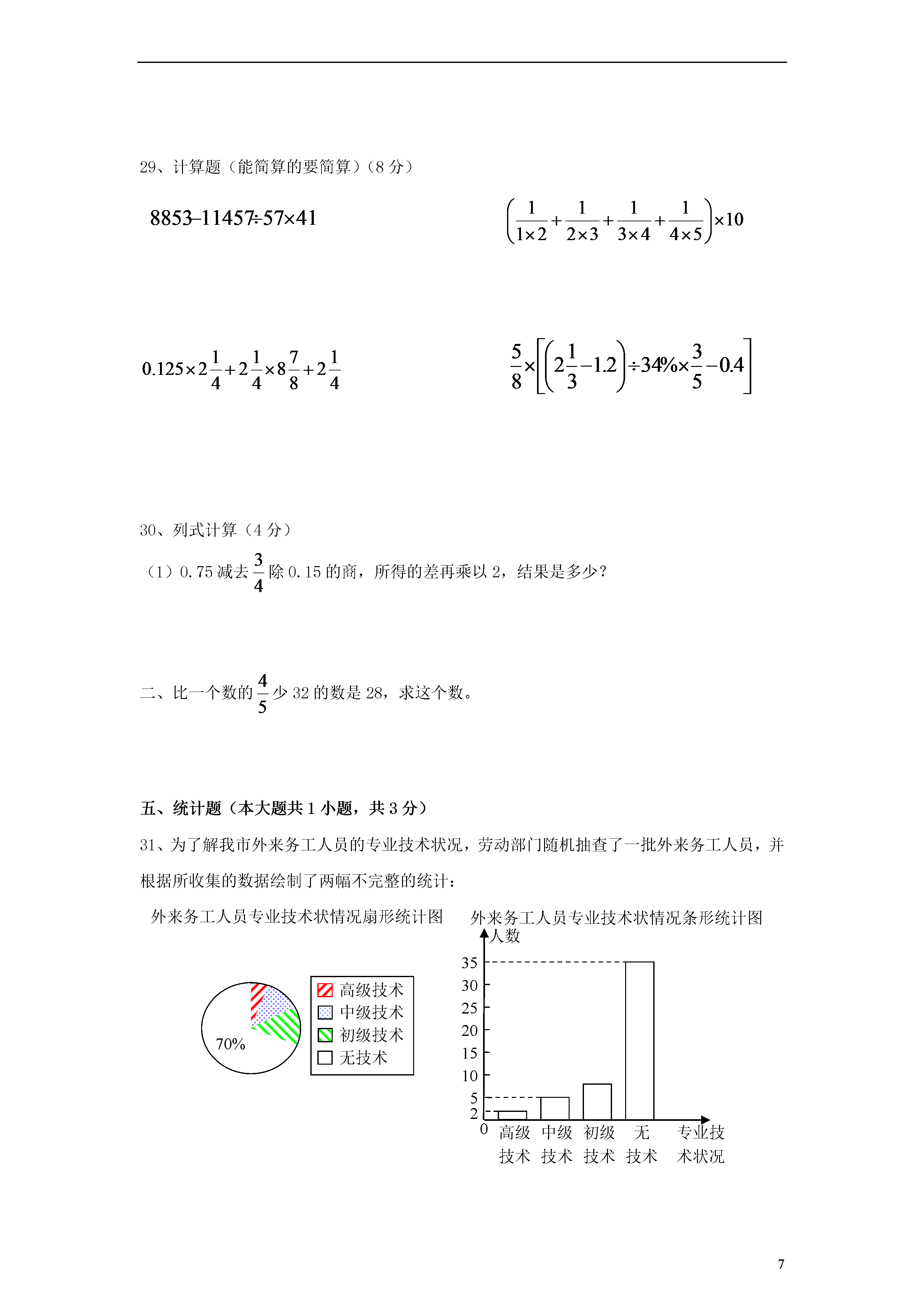 29、计算题（能简算的要简算）（8 分）

$8853-11457\div57\times41$

$\left(\frac{1}{1\times2}+\frac{1}{2\times3}+\frac{1}{3\times4}+\frac{1}{4\times5}\right)\times10$

$0.125\times2\frac{1}{4}+2\frac{1}{4}\times8\frac{7}{8}+2\frac{1}{4}$

$\frac{5}{8}\times\left[\left(2\frac{1}{3}-1.2\right)\div34\%\times\frac{3}{5}-0.4\right]$

30、列式计算（4 分）

（1）0.75 减去 $\frac{3}{4}$ 除 0.15 的商，所得的差再乘以 2，结果是多少？

二、比一个数的 $\frac{4}{5}$ 少 32 的数是 28，求这个数。

五、统计题（本大题共 1 小题，共 3 分）

31、为了解我市外来务工人员的专业技术状况，劳动部门随机抽查了一批外来务工人员，并根据所收集的数据绘制了两幅不完整的统计：

外来务工人员专业技术状情况扇形统计图

70%

高级技术
中级技术
初级技术
无技术

外来务工人员专业技术状情况条形统计图

人数

35
30
25
20
15
10
5
2
0

高级技术 中级技术 初级技术 无技术 专业技术状况

7